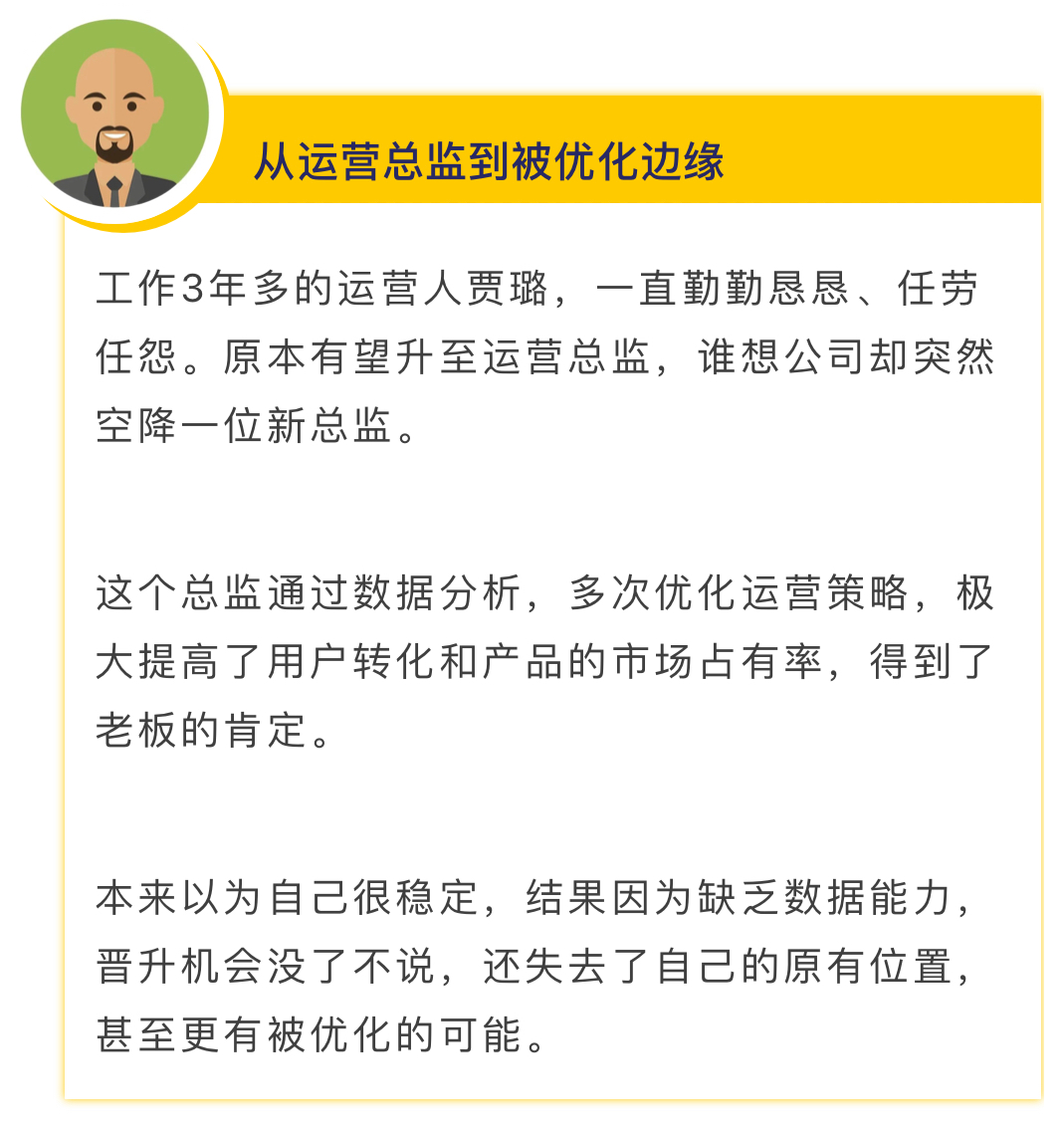 从运营总监到被优化边缘

工作3年多的运营人贾璐，一直勤勤恳恳、任劳任怨。原本有望升至运营总监，谁想公司却突然空降一位新总监。

这个总监通过数据分析，多次优化运营策略，极大提高了用户转化和产品的市场占有率，得到了老板的肯定。

本来以为自己很稳定，结果因为缺乏数据能力，晋升机会没了不说，还失去了自己的原有位置，甚至更有被优化的可能。